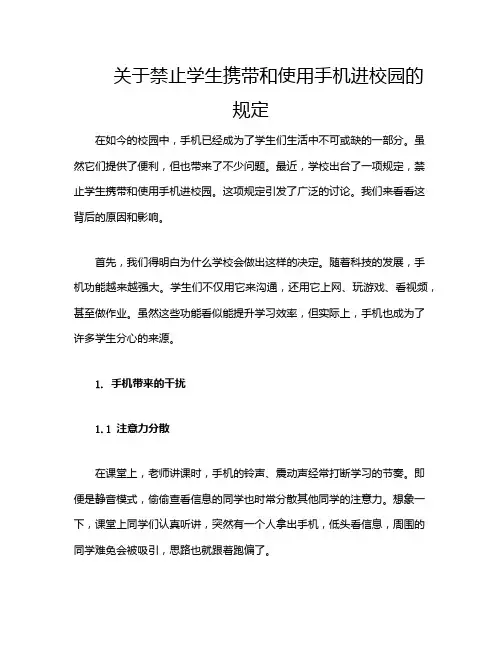 关于禁止学生携带和使用手机进校园的规定

在如今的校园中，手机已经成为了学生们生活中不可或缺的一部分。虽然它们提供了便利，但也带来了不少问题。最近，学校出台了一项规定，禁止学生携带和使用手机进校园。这项规定引发了广泛的讨论。我们来看看这背后的原因和影响。

首先，我们得明白为什么学校会做出这样的决定。随着科技的发展，手机功能越来越强大。学生们不仅用它来沟通，还用它上网、玩游戏、看视频，甚至做作业。虽然这些功能看似能提升学习效率，但实际上，手机也成为了许多学生分心的来源。

1. 手机带来的干扰

1.1 注意力分散

在课堂上，老师讲课时，手机的铃声、震动声经常打断学习的节奏。即便是静音模式，偷偷查看信息的同学也时常分散其他同学的注意力。想象一下，课堂上同学们认真听讲，突然有一个人拿出手机，低头看信息，周围的同学难免会被吸引，思路也就跟着跑偏了。